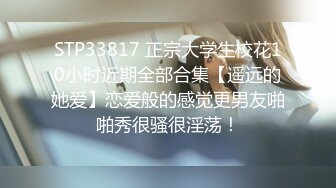 STP33817 正宗大学生校花10小时近期全部合集【遥远的她爱】恋爱般的感觉更男友啪啪秀很骚很淫荡！